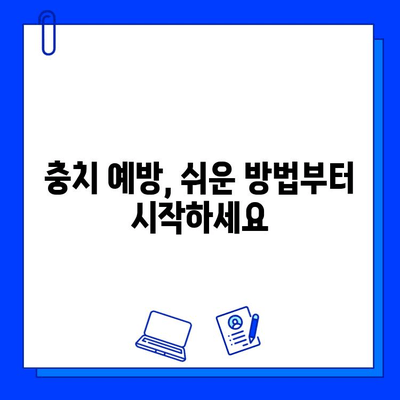 충치 예방, 쉬운 방법부터 시작하세요